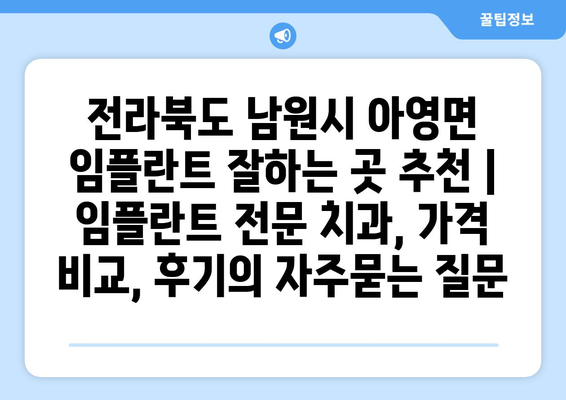 꿀팁정보

전라북도 남원시 아영면 임플란트 잘하는 곳 추천 | 임플란트 전문 치과, 가격 비교, 후기의 자주묻는 질문